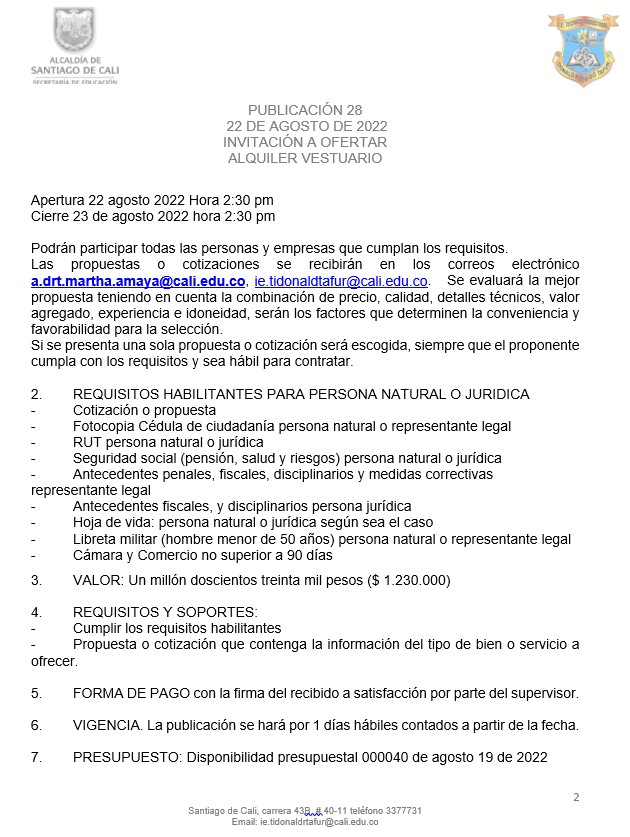 ALCALDÍA DE
SANTIAGO DE CALI
SECRETARÍA DE EDUCACIÓN

PUBLICACIÓN 28
22 DE AGOSTO DE 2022
INVITACIÓN A OFERTAR
ALQUILER VESTUARIO

Apertura 22 agosto 2022 Hora 2:30 pm
Cierre 23 de agosto 2022 hora 2:30 pm

Podrán participar todas las personas y empresas que cumplan los requisitos.
Las propuestas o cotizaciones se recibirán en los correos electrónico a.drt.martha.amaya@cali.edu.co, ie.tidonaldtafur@cali.edu.co. Se evaluará la mejor propuesta teniendo en cuenta la combinación de precio, calidad, detalles técnicos, valor agregado, experiencia e idoneidad, serán los factores que determinen la conveniencia y favorabilidad para la selección.
Si se presenta una sola propuesta o cotización será escogida, siempre que el proponente cumpla con los requisitos y sea hábil para contratar.

2. REQUISITOS HABILITANTES PARA PERSONA NATURAL O JURIDICA
- Cotización o propuesta
- Fotocopia Cédula de ciudadanía persona natural o representante legal
- RUT persona natural o jurídica
- Seguridad social (pensión, salud y riesgos) persona natural o jurídica
- Antecedentes penales, fiscales, disciplinarios y medidas correctivas representante legal
- Antecedentes fiscales, y disciplinarios persona jurídica
- Hoja de vida: persona natural o jurídica según sea el caso
- Libreta militar (hombre menor de 50 años) persona natural o representante legal
- Cámara y Comercio no superior a 90 días

3. VALOR: Un millón doscientos treinta mil pesos ($ 1.230.000)

4. REQUISITOS Y SOPORTES:
- Cumplir los requisitos habilitantes
- Propuesta o cotización que contenga la información del tipo de bien o servicio a ofrecer.

5. FORMA DE PAGO con la firma del recibido a satisfacción por parte del supervisor.

6. VIGENCIA. La publicación se hará por 1 días hábiles contados a partir de la fecha.

7. PRESUPUESTO: Disponibilidad presupuestal 000040 de agosto 19 de 2022

2

Santiago de Cali, carrera 43B, # 40-11 teléfono 3377731
Email: ie.tidonaldrtafur@cali.edu.co